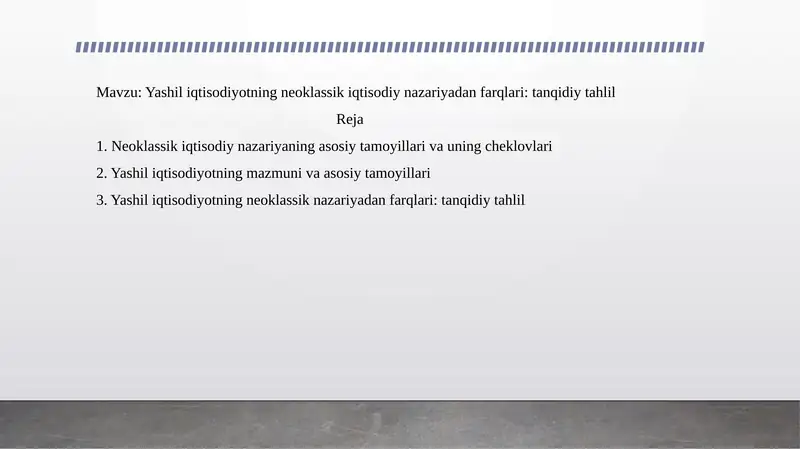 Mavzu: Yashil iqtisodiyotning neoklassik iqtisodiy nazariyadan farqlari: tanqidiy tahlil

Reja

1. Neoklassik iqtisodiy nazariyaning asosiy tamoyillari va uning cheklovlari

2. Yashil iqtisodiyotning mazmuni va asosiy tamoyillari

3. Yashil iqtisodiyotning neoklassik nazariyadan farqlari: tanqidiy tahlil